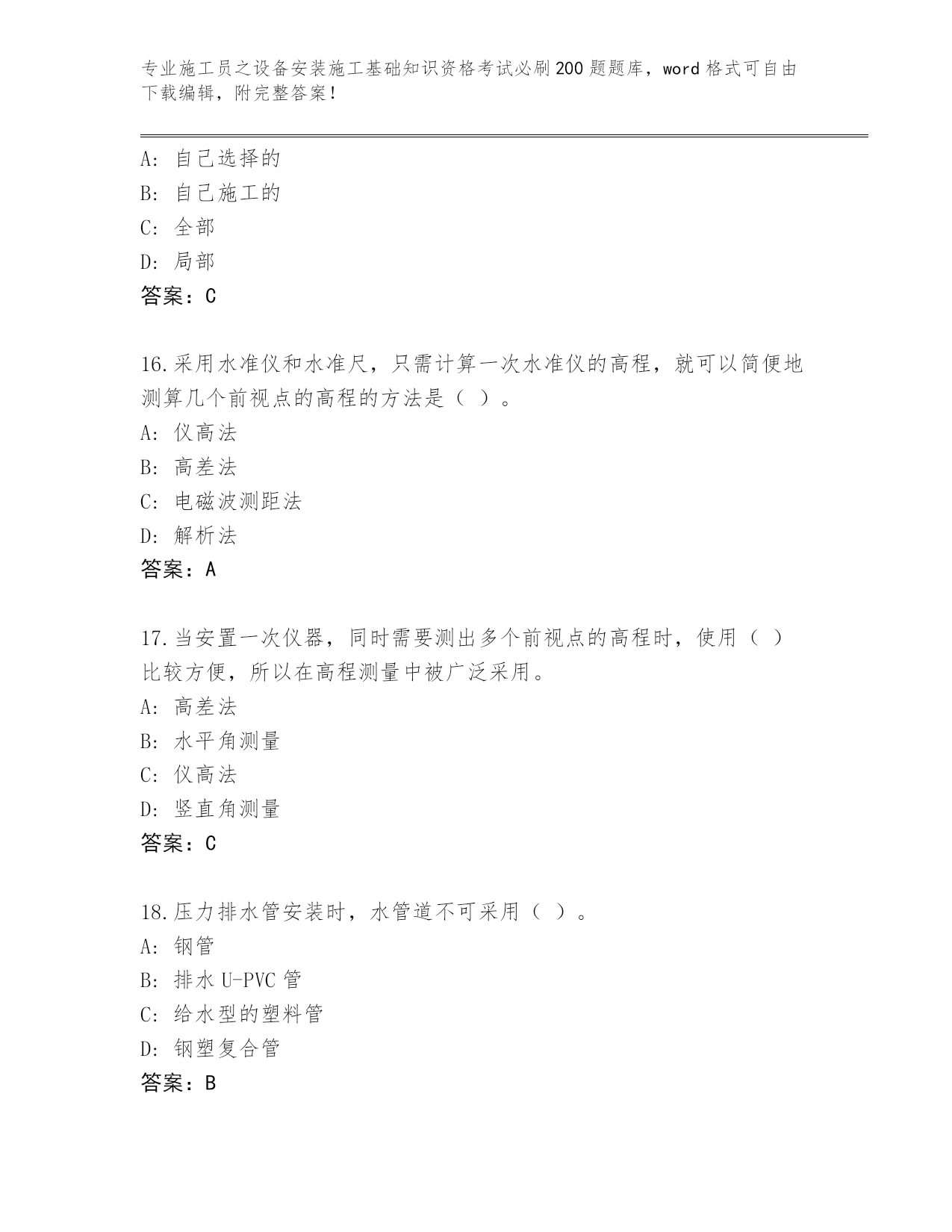 专业施工员之设备安装施工基础知识资格考试必刷200题题库，word格式可自由下载编辑，附完整答案！

A：自己选择的
B：自己施工的
C：全部
D：局部
答案：C

16.采用水准仪和水准尺，只需计算一次水准仪的高程，就可以简便地测算几个前视点的高程的方法是（ ）。
A：仪高法
B：高差法
C：电磁波测距法
D：解析法
答案：A

17.当安置一次仪器，同时需要测出多个前视点的高程时，使用（ ）比较方便，所以在高程测量中被广泛采用。
A：高差法
B：水平角测量
C：仪高法
D：竖直角测量
答案：C

18.压力排水管安装时，水管道不可采用（ ）。
A：钢管
B：排水U-PVC管
C：给水型的塑料管
D：钢塑复合管
答案：B